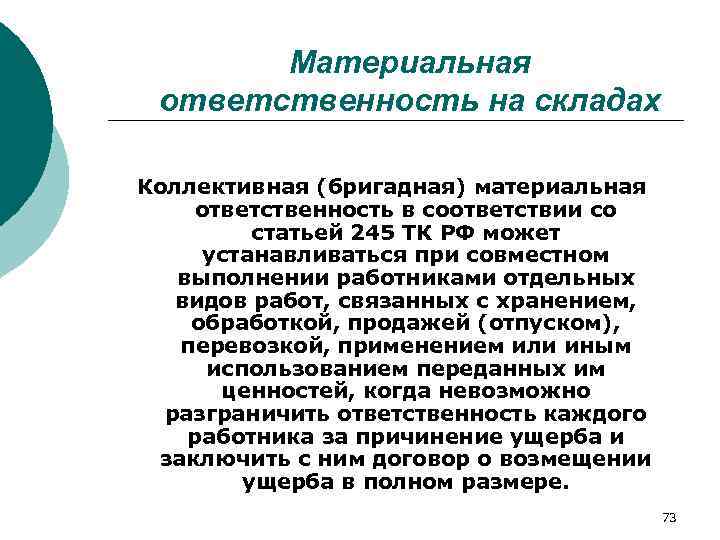 Материальная ответственность на складах

Коллективная (бригадная) материальная ответственность в соответствии со статьей 245 ТК РФ может устанавливаться при совместном выполнении работниками отдельных видов работ, связанных с хранением, обработкой, продажей (отпуском), перевозкой, применением или иным использованием переданных им ценностей, когда невозможно разграничить ответственность каждого работника за причинение ущерба и заключить с ним договор о возмещении ущерба в полном размере.

73